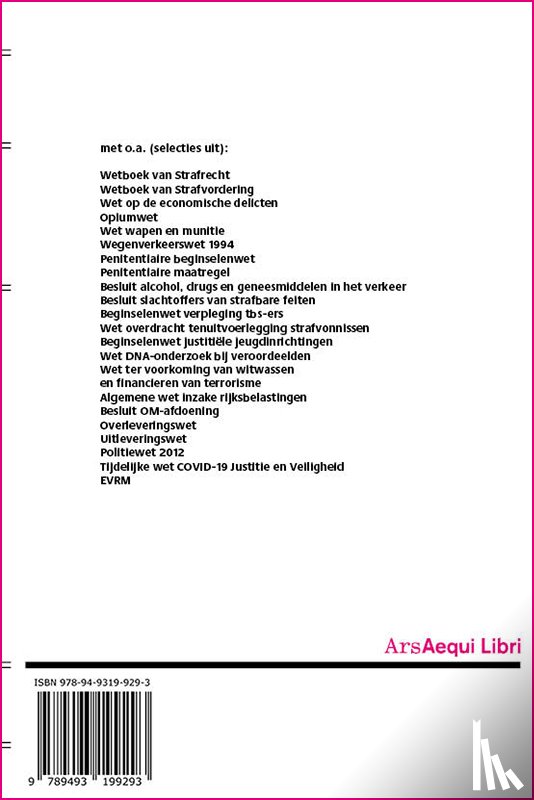 met o.a. (selecties uit):

Wetboek van Strafrecht
Wetboek van Strafvordering
Wet op de economische delicten
Opiumwet
Wet wapen en munitie
Wegenverkeerswet 1994
Penitentiaire beginselenwet
Penitentiaire maatregel
Besluit alcohol, drugs en geneesmiddelen in het verkeer
Besluit slachtoffers van strafbare feiten
Beginselenwet verpleging tbs-ers
Wet overdracht tenuitvoerlegging strafvonnissen
Beginselenwet justitiële jeugdinrichtingen
Wet DNA-onderzoek bij veroordeelden
Wet ter voorkoming van witwassen
en financieren van terrorisme
Algemene wet inzake rijksbelastingen
Besluit OM-afdoening
Overleveringswet
Uitleveringswet
Politiewet 2012
Tijdelijke wet COVID-19 Justitie en Veiligheid
EVRM

ArsAequi Libri

ISBN 978-94-9319-929-3

9 789493 199293